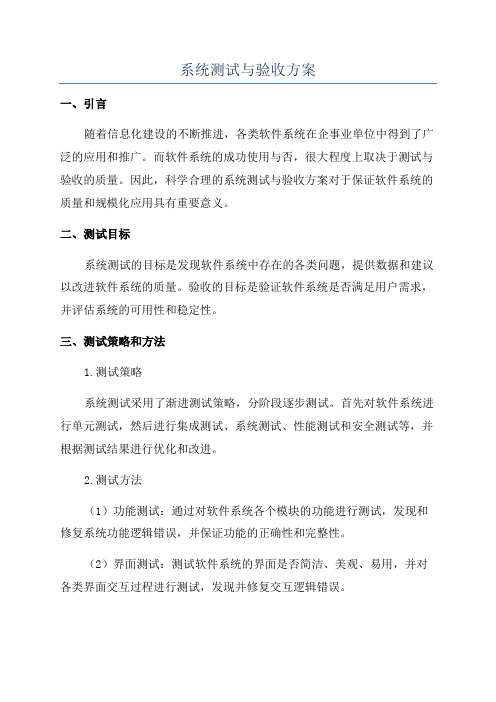 系统测试与验收方案

一、引言

随着信息化建设的不断推进，各类软件系统在企事业单位中得到了广泛的应用和推广。而软件系统的成功使用与否，很大程度上取决于测试与验收的质量。因此，科学合理的系统测试与验收方案对于保证软件系统的质量和规模化应用具有重要意义。

二、测试目标

系统测试的目标是发现软件系统中存在的各类问题，提供数据和建议以改进软件系统的质量。验收的目标是验证软件系统是否满足用户需求，并评估系统的可用性和稳定性。

三、测试策略和方法

1.测试策略

系统测试采用了渐进测试策略，分阶段逐步测试。首先对软件系统进行单元测试，然后进行集成测试、系统测试、性能测试和安全测试等，并根据测试结果进行优化和改进。

2.测试方法

（1）功能测试：通过对软件系统各个模块的功能进行测试，发现和修复系统功能逻辑错误，并保证功能的正确性和完整性。

（2）界面测试：测试软件系统的界面是否简洁、美观、易用，并对各类界面交互过程进行测试，发现并修复交互逻辑错误。